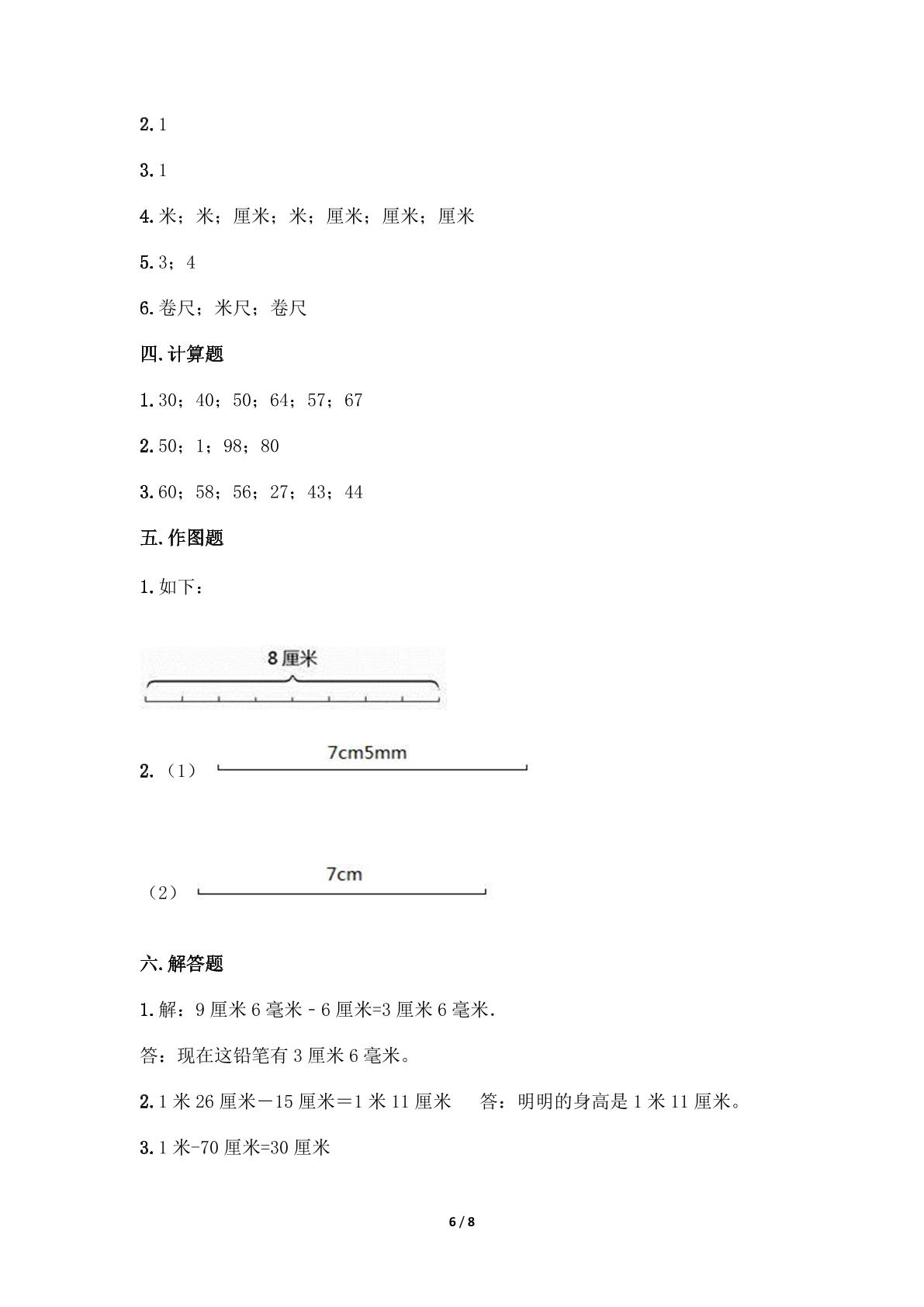 2.1

3.1

4.米；米；厘米；米；厘米；厘米；厘米

5.3；4

6.卷尺；米尺；卷尺

四.计算题

1.30；40；50；64；57；67

2.50；1；98；80

3.60；58；56；27；43；44

五.作图题

1.如下：

8厘米

2.（1） 7cm5mm

（2） 7cm

六.解答题

1.解：9厘米6毫米－6厘米=3厘米6毫米.

答：现在这铅笔有3厘米6毫米。

2.1米26厘米－15厘米＝1米11厘米 答：明明的身高是1米11厘米。

3.1米-70厘米=30厘米

6 / 8